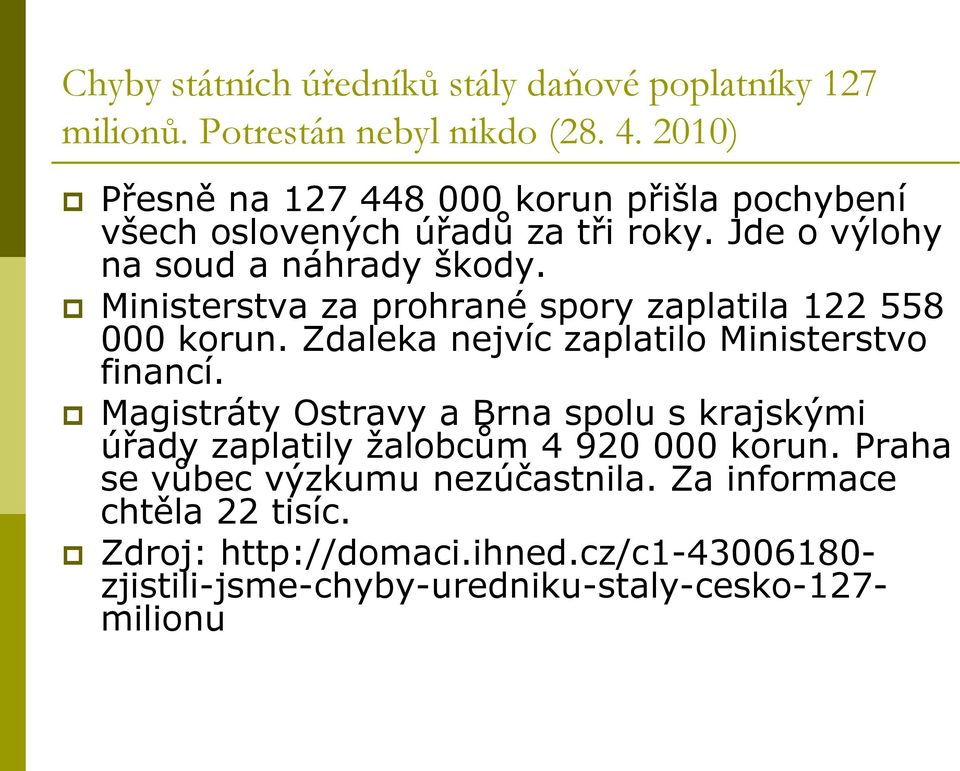 Chyby státních úředníků stály daňové poplatníky 127 milionů. Potrestán nebyl nikdo (28. 4. 2010)

Přesně na 127 448 000 korun přišla pochybení všech oslovených úřadů za tři roky. Jde o výlohy na soud a náhrady škody.

Ministerstva za prohrané spory zaplatila 122 558 000 korun. Zdaleka nejvíc zaplatilo Ministerstvo financí.

Magistráty Ostravy a Brna spolu s krajskými úřady zaplatily žalobcům 4 920 000 korun. Praha se vůbec výzkumu nezúčastnila. Za informace chtěla 22 tisíc.

Zdroj: http://domaci.ihned.cz/c1-43006180-zjistili-jsme-chyby-uredniku-staly-cesko-127-milionu